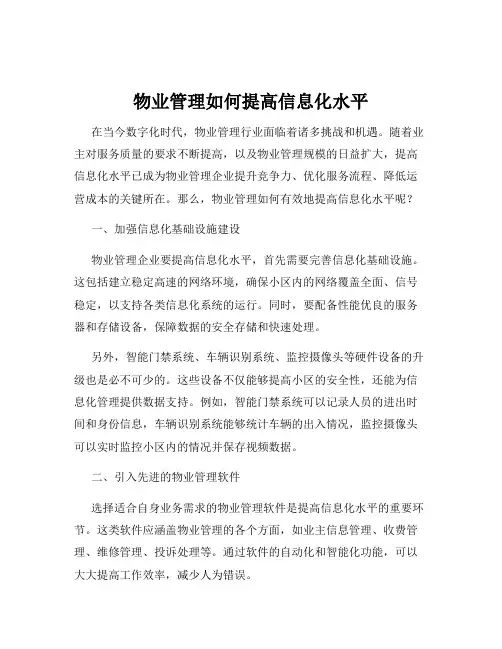 物业管理如何提高信息化水平

在当今数字化时代，物业管理行业面临着诸多挑战和机遇。随着业主对服务质量的要求不断提高，以及物业管理规模的日益扩大，提高信息化水平已成为物业管理企业提升竞争力、优化服务流程、降低运营成本的关键所在。那么，物业管理如何有效地提高信息化水平呢？

一、加强信息化基础设施建设

物业管理企业要提高信息化水平，首先需要完善信息化基础设施。这包括建立稳定高速的网络环境，确保小区内的网络覆盖全面、信号稳定，以支持各类信息化系统的运行。同时，要配备性能优良的服务器和存储设备，保障数据的安全存储和快速处理。

另外，智能门禁系统、车辆识别系统、监控摄像头等硬件设备的升级也是必不可少的。这些设备不仅能够提高小区的安全性，还能为信息化管理提供数据支持。例如，智能门禁系统可以记录人员的进出时间和身份信息，车辆识别系统能够统计车辆的出入情况，监控摄像头可以实时监控小区内的情况并保存视频数据。

二、引入先进的物业管理软件

选择适合自身业务需求的物业管理软件是提高信息化水平的重要环节。这类软件应涵盖物业管理的各个方面，如业主信息管理、收费管理、维修管理、投诉处理等。通过软件的自动化和智能化功能，可以大大提高工作效率，减少人为错误。